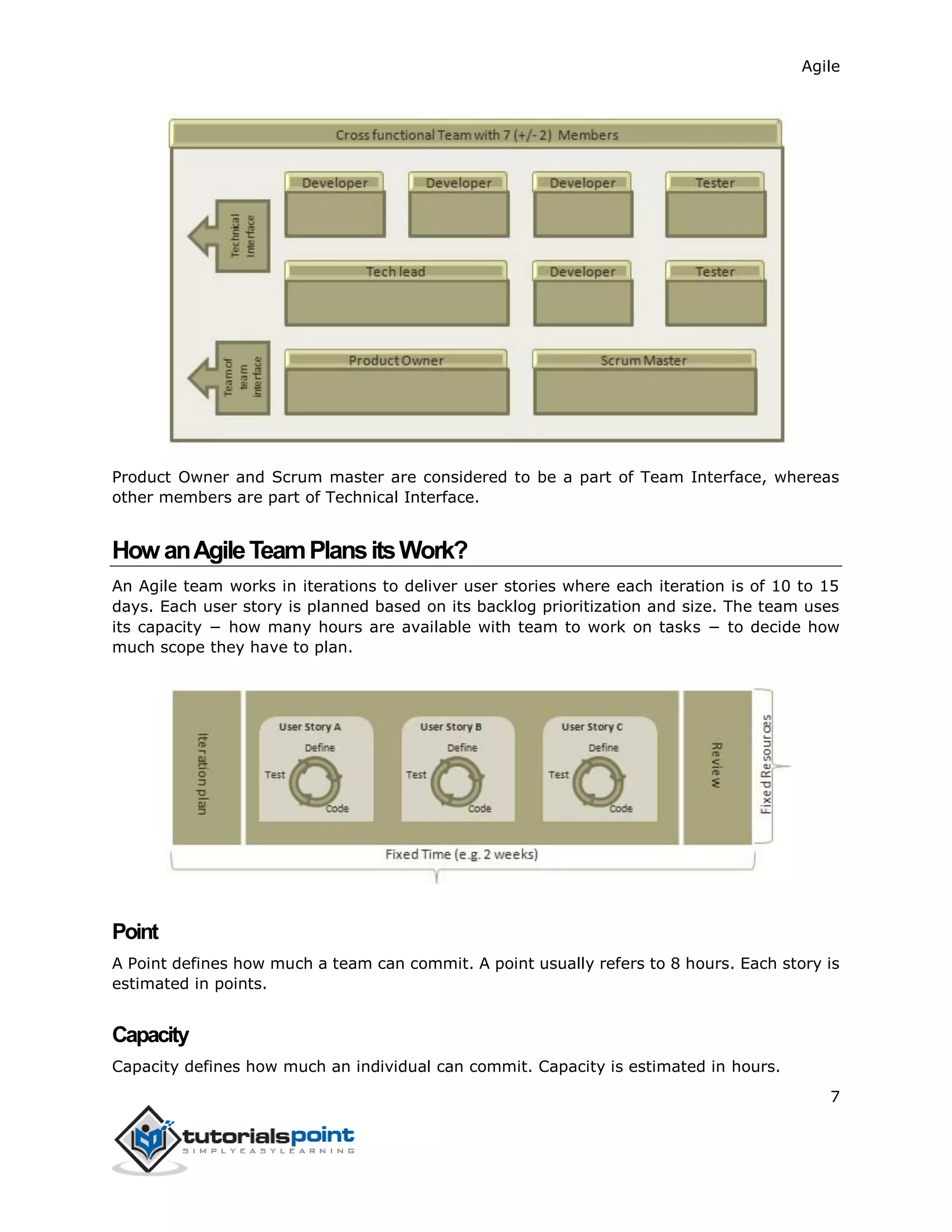 Agile

Cross functional Team with 7 (+/- 2) Members

Technical Interface

Developer

Developer

Developer

Tester

Tech lead

Developer

Tester

Team of team interface

Product Owner

Scrum Master

Product Owner and Scrum master are considered to be a part of Team Interface, whereas other members are part of Technical Interface.

How an Agile Team Plans its Work?

An Agile team works in iterations to deliver user stories where each iteration is of 10 to 15 days. Each user story is planned based on its backlog prioritization and size. The team uses its capacity – how many hours are available with team to work on tasks – to decide how much scope they have to plan.

Iteration plan

User Story A
Define
Test
Code

User Story B
Define
Test
Code

User Story C
Define
Test
Code

Review

Fixed Resources

Fixed Time (e.g. 2 weeks)

Point

A Point defines how much a team can commit. A point usually refers to 8 hours. Each story is estimated in points.

Capacity

Capacity defines how much an individual can commit. Capacity is estimated in hours.

7

tutorialspoint
SIMPLYEASYLEARNING